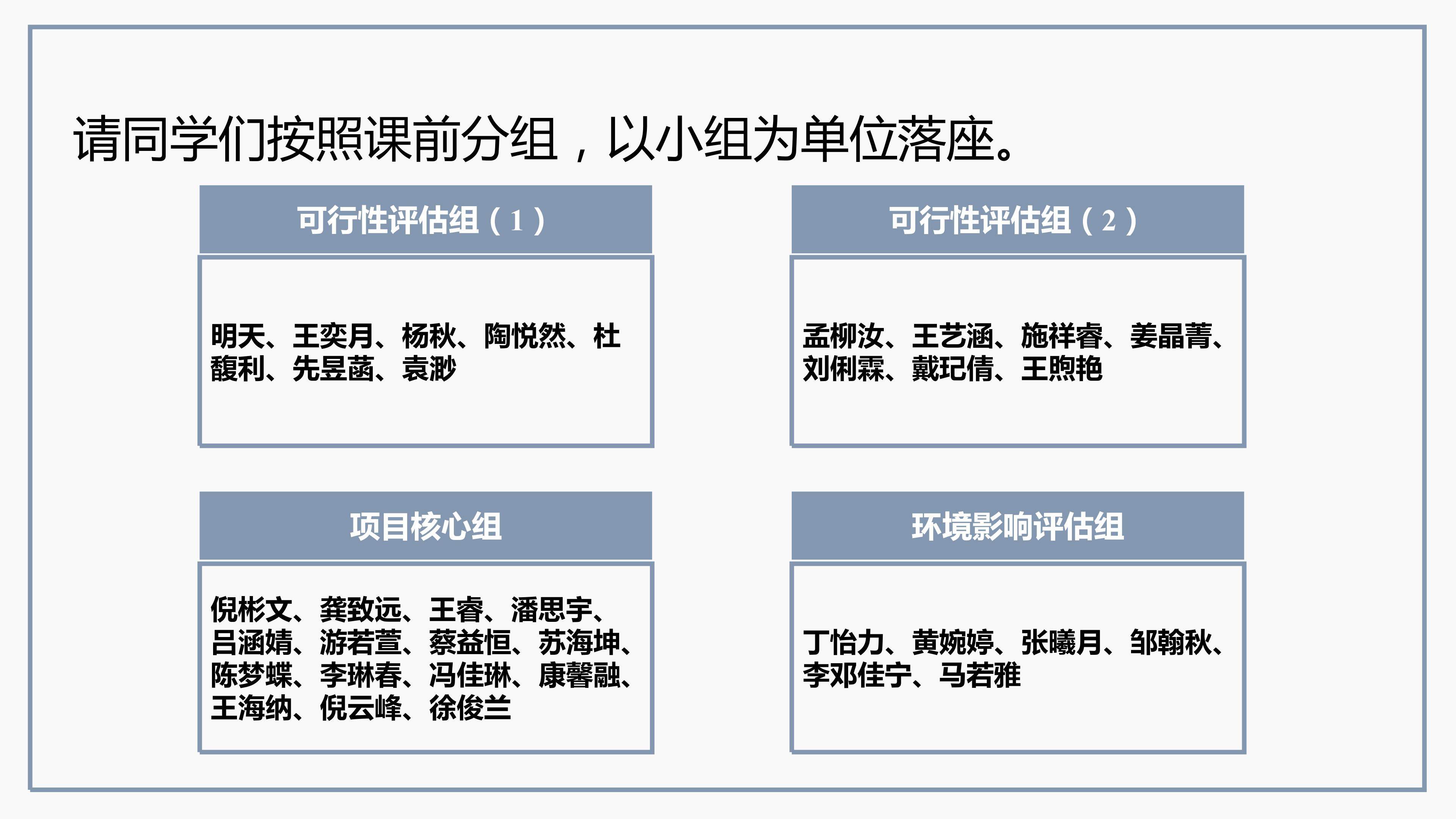 请同学们按照课前分组，以小组为单位落座。

可行性评估组（1）

明天、王奕月、杨秋、陶悦然、杜馥利、先昱菡、袁渺

可行性评估组（2）

孟柳汝、王艺涵、施祥睿、姜晶菁、刘俐霖、戴玘倩、王煦艳

项目核心组

倪彬文、龚致远、王睿、潘思宇、吕涵婧、游若萱、蔡益恒、苏海坤、陈梦蝶、李琳春、冯佳琳、康馨融、王海纳、倪云峰、徐俊兰

环境影响评估组

丁怡力、黄婉婷、张曦月、邹翰秋、李邓佳宁、马若雅